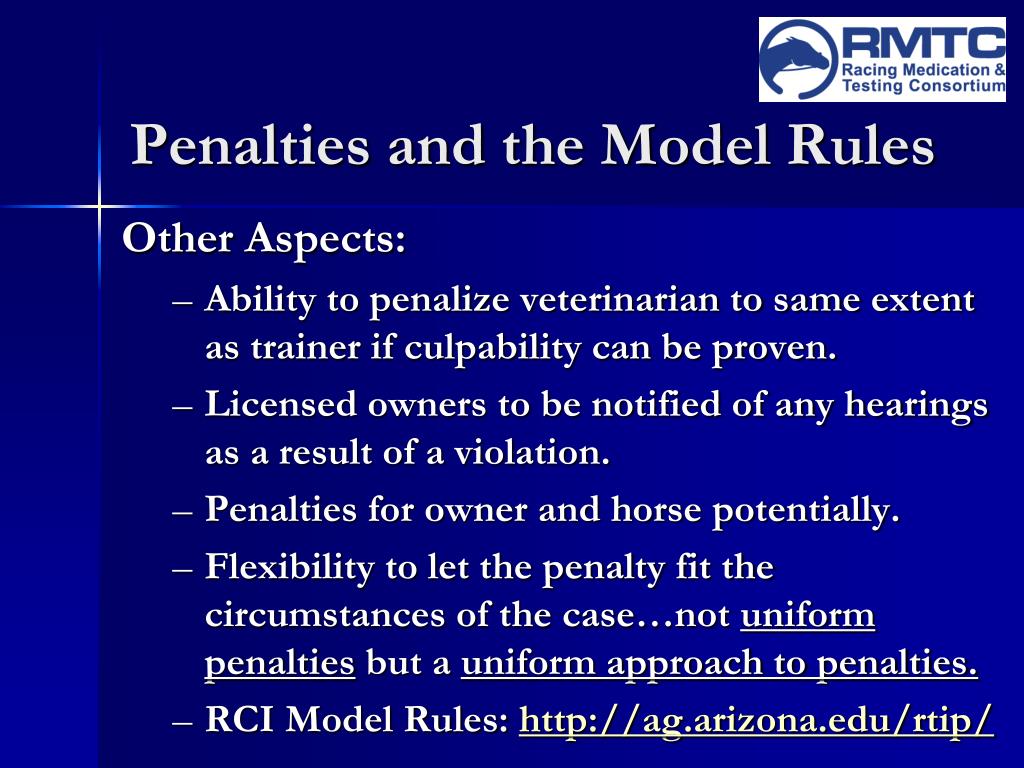 RMTC
Racing Medication & Testing Consortium

Penalties and the Model Rules

Other Aspects:

– Ability to penalize veterinarian to same extent as trainer if culpability can be proven.

– Licensed owners to be notified of any hearings as a result of a violation.

– Penalties for owner and horse potentially.

– Flexibility to let the penalty fit the circumstances of the case…not uniform penalties but a uniform approach to penalties.

– RCI Model Rules: http://ag.arizona.edu/rtip/